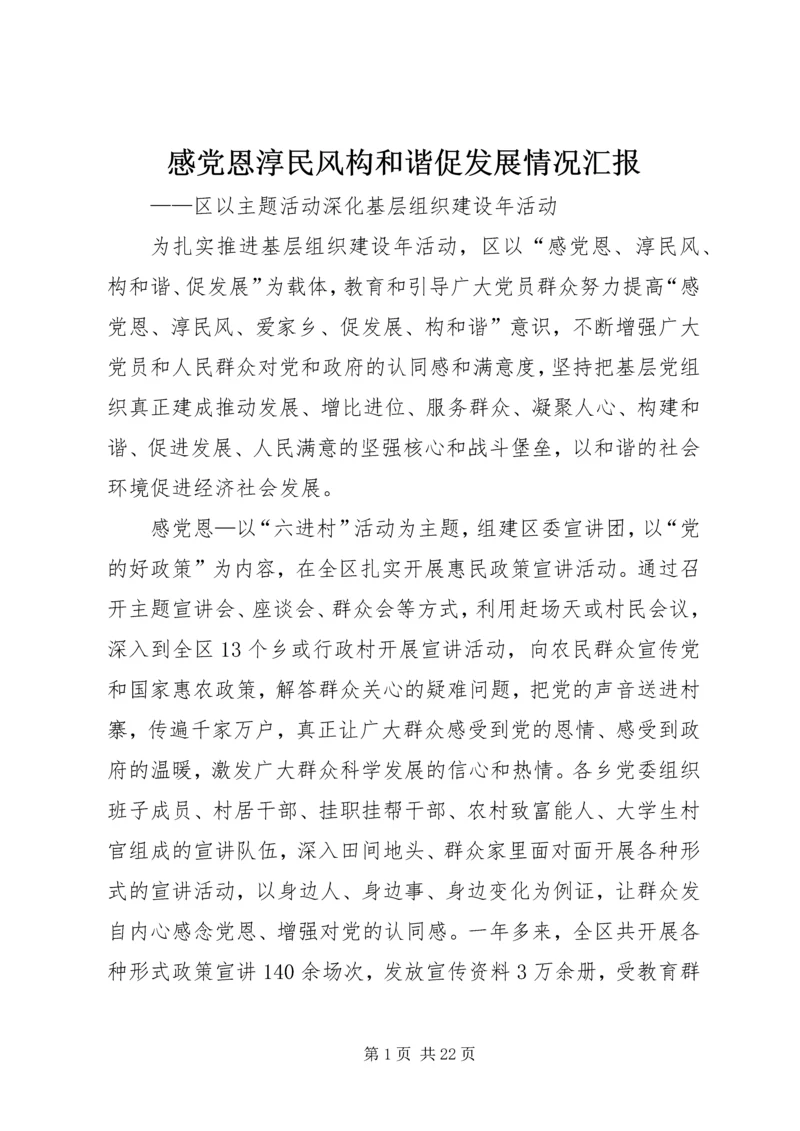 感党恩淳民风构和谐促发展情况汇报

——区以主题活动深化基层组织建设年活动

为扎实推进基层组织建设年活动，区以“感党恩、淳民风、构和谐、促发展”为载体，教育和引导广大党员群众努力提高“感党恩、淳民风、爱家乡、促发展、构和谐”意识，不断增强广大党员和人民群众对党和政府的认同感和满意度，坚持把基层党组织真正建成推动发展、增比进位、服务群众、凝聚人心、构建和谐、促进发展、人民满意的坚强核心和战斗堡垒，以和谐的社会环境促进经济社会发展。

感党恩—以“六进村”活动为主题，组建区委宣讲团，以“党的好政策”为内容，在全区扎实开展惠民政策宣讲活动。通过召开主题宣讲会、座谈会、群众会等方式，利用赶场天或村民会议，深入到全区13个乡或行政村开展宣讲活动，向农民群众宣传党和国家惠农政策，解答群众关心的疑难问题，把党的声音送进村寨，传遍千家万户，真正让广大群众感受到党的恩情、感受到政府的温暖，激发广大群众科学发展的信心和热情。各乡党委组织班子成员、村居干部、挂职挂帮干部、农村致富能人、大学生村官组成的宣讲队伍，深入田间地头、群众家里面对面开展各种形式的宣讲活动，以身边人、身边事、身边变化为例证，让群众发自内心感念党恩、增强对党的认同感。一年多来，全区共开展各种形式政策宣讲140余场次，发放宣传资料3万余册，受教育群

第1页 共22页